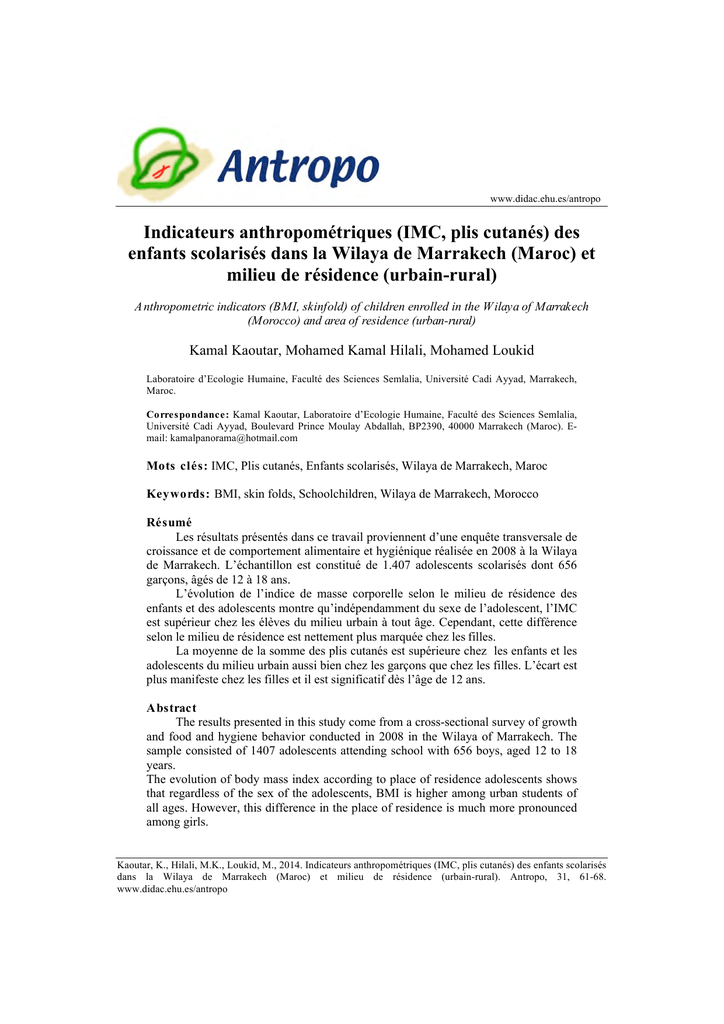 Antropo

www.didac.ehu.es/antropo

Indicateurs anthropométriques (IMC, plis cutanés) des enfants scolarisés dans la Wilaya de Marrakech (Maroc) et milieu de résidence (urbain-rural)

Anthropometric indicators (BMI, skinfold) of children enrolled in the Wilaya of Marrakech (Morocco) and area of residence (urban-rural)

Kamal Kaoutar, Mohamed Kamal Hilali, Mohamed Loukid

Laboratoire d'Ecologie Humaine, Faculté des Sciences Semlalia, Université Cadi Ayyad, Marrakech, Maroc.

Correspondance: Kamal Kaoutar, Laboratoire d'Ecologie Humaine, Faculté des Sciences Semlalia, Université Cadi Ayyad, Boulevard Prince Moulay Abdallah, BP2390, 40000 Marrakech (Maroc). E-mail: kamalpanorama@hotmail.com

Mots clés: IMC, Plis cutanés, Enfants scolarisés, Wilaya de Marrakech, Maroc

Keywords: BMI, skin folds, Schoolchildren, Wilaya de Marrakech, Morocco

Résumé
Les résultats présentés dans ce travail proviennent d'une enquête transversale de croissance et de comportement alimentaire et hygiénique réalisée en 2008 à la Wilaya de Marrakech. L'échantillon est constitué de 1.407 adolescents scolarisés dont 656 garçons, âgés de 12 à 18 ans.
L'évolution de l'indice de masse corporelle selon le milieu de résidence des enfants et des adolescents montre qu'indépendamment du sexe de l'adolescent, l'IMC est supérieur chez les élèves du milieu urbain à tout âge. Cependant, cette différence selon le milieu de résidence est nettement plus marquée chez les filles.
La moyenne de la somme des plis cutanés est supérieure chez les enfants et les adolescents du milieu urbain aussi bien chez les garçons que chez les filles. L'écart est plus manifeste chez les filles et il est significatif dès l'âge de 12 ans.

Abstract
The results presented in this study come from a cross-sectional survey of growth and food and hygiene behavior conducted in 2008 in the Wilaya of Marrakech. The sample consisted of 1407 adolescents attending school with 656 boys, aged 12 to 18 years.
The evolution of body mass index according to place of residence adolescents shows that regardless of the sex of the adolescents, BMI is higher among urban students of all ages. However, this difference in the place of residence is much more pronounced among girls.

Kaoutar, K., Hilali, M.K., Loukid, M., 2014. Indicateurs anthropométriques (IMC, plis cutanés) des enfants scolarisés dans la Wilaya de Marrakech (Maroc) et milieu de résidence (urbain-rural). Antropo, 31, 61-68. www.didac.ehu.es/antropo